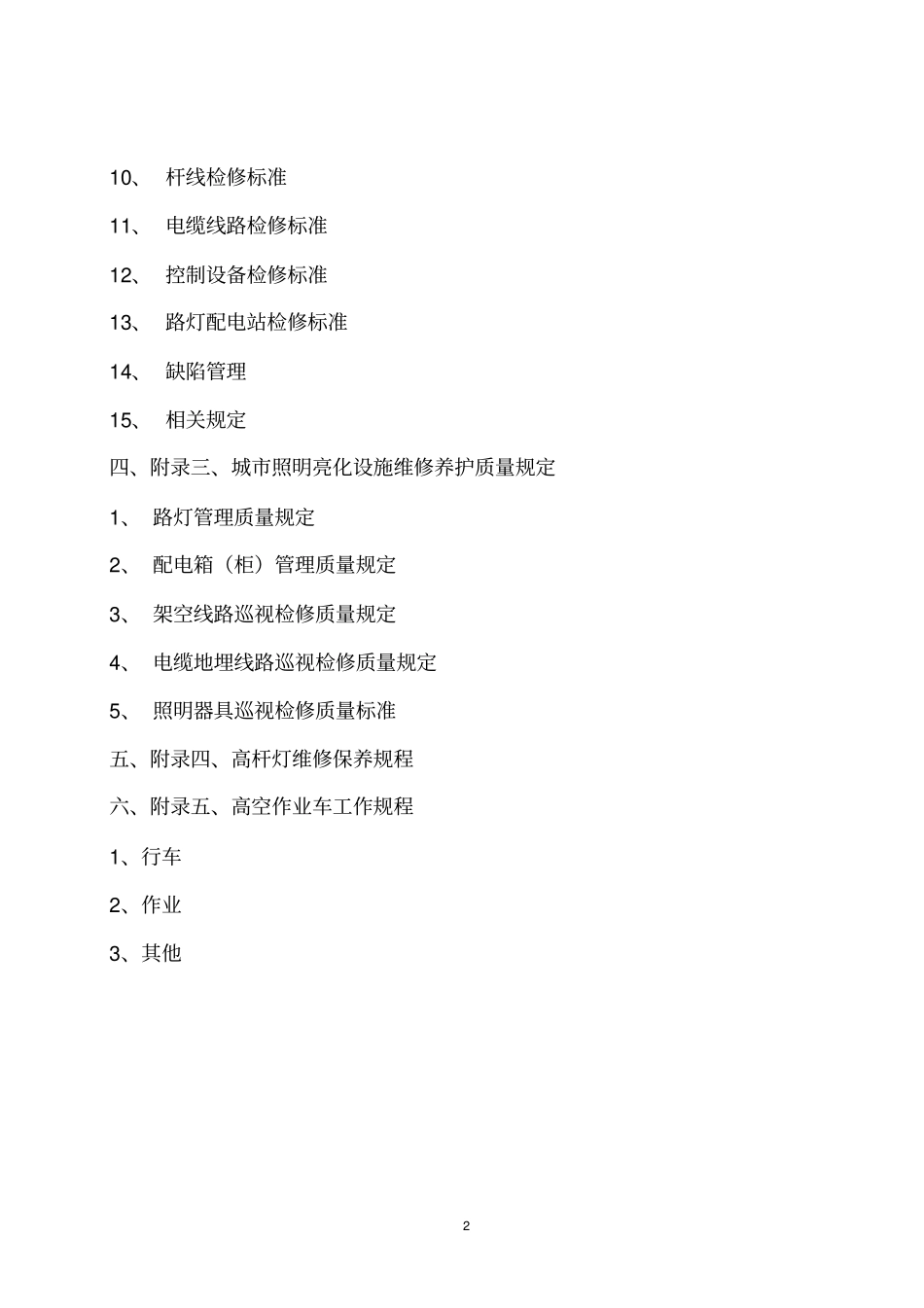 10、 杆线检修标准

11、 电缆线路检修标准

12、 控制设备检修标准

13、 路灯配电站检修标准

14、 缺陷管理

15、 相关规定

四、附录三、城市照明亮化设施维修养护质量规定

1、 路灯管理质量规定

2、 配电箱（柜）管理质量规定

3、 架空线路巡视检修质量规定

4、 电缆地埋线路巡视检修质量规定

5、 照明器具巡视检修质量标准

五、附录四、高杆灯维修保养规程

六、附录五、高空作业车工作规程

1、行车

2、作业

3、其他

2